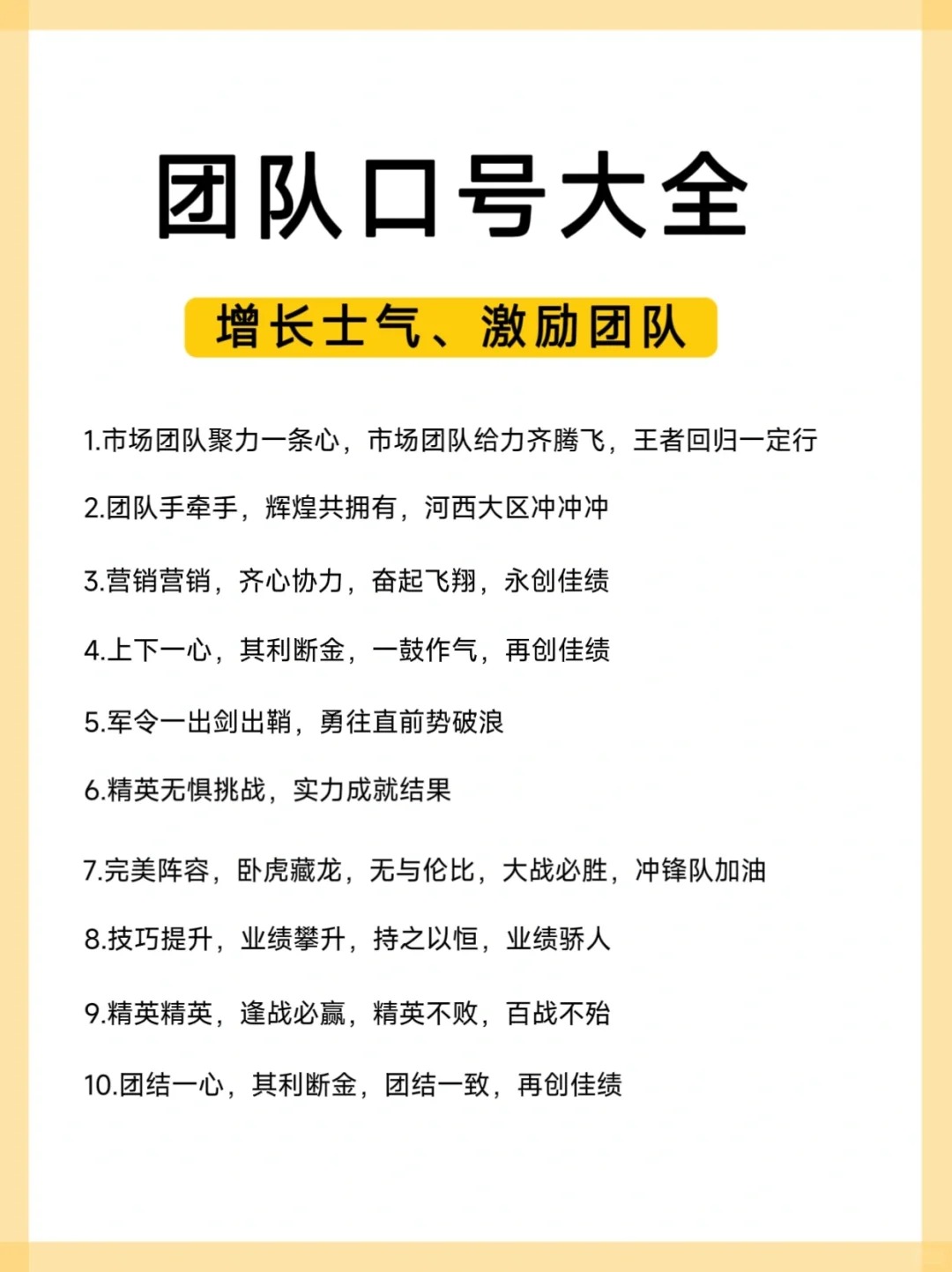 团队口号大全

增长士气、激励团队

1.市场团队聚力一条心，市场团队给力齐腾飞，王者回归一定行

2.团队手牵手，辉煌共拥有，河西大区冲冲冲

3.营销营销，齐心协力，奋起飞翔，永创佳绩

4.上下一心，其利断金，一鼓作气，再创佳绩

5.军令一出剑出鞘，勇往直前势破浪

6.精英无惧挑战，实力成就结果

7.完美阵容，卧虎藏龙，无与伦比，大战必胜，冲锋队加油

8.技巧提升，业绩攀升，持之以恒，业绩骄人

9.精英精英，逢战必赢，精英不败，百战不殆

10.团结一心，其利断金，团结一致，再创佳绩